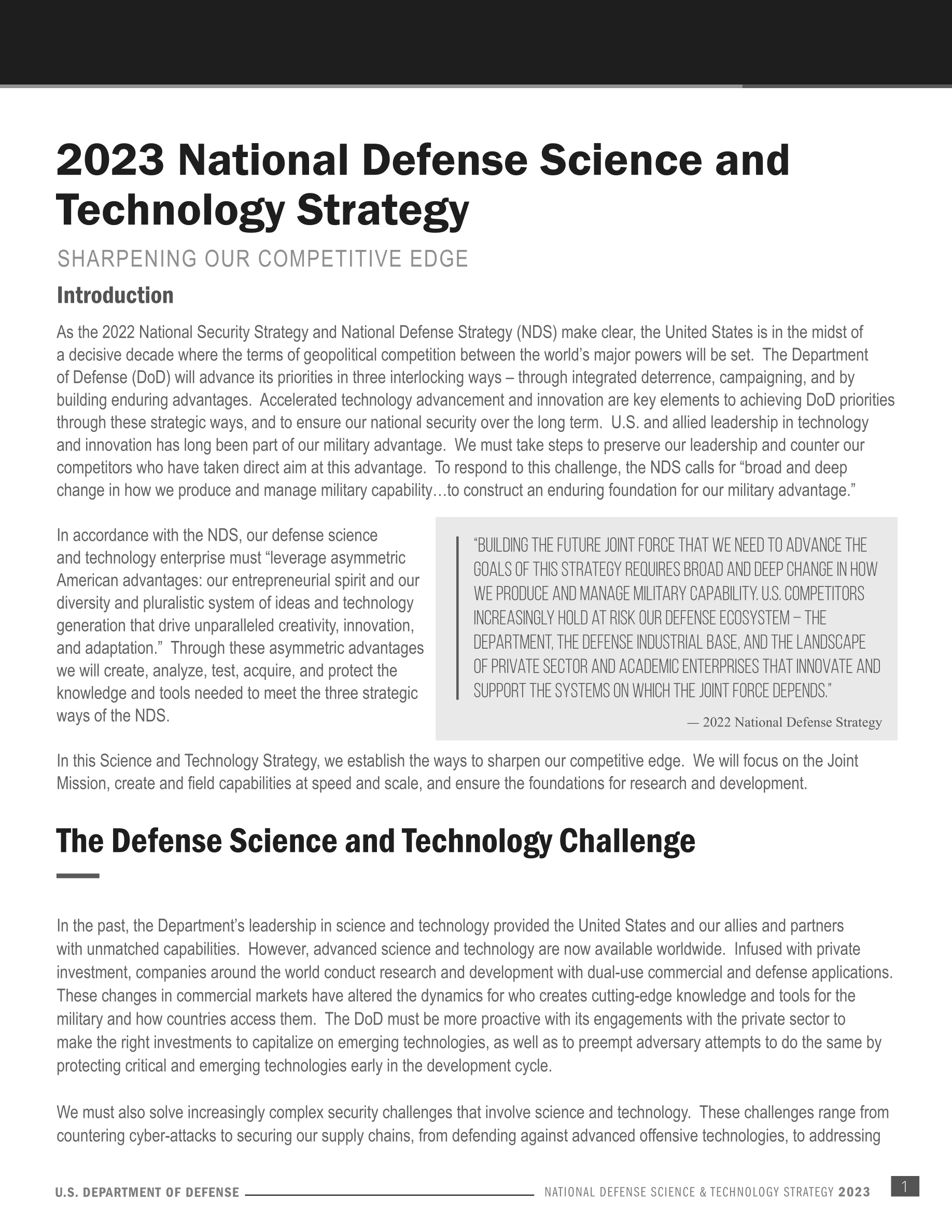 2023 National Defense Science and Technology Strategy

SHARPENING OUR COMPETITIVE EDGE

Introduction

As the 2022 National Security Strategy and National Defense Strategy (NDS) make clear, the United States is in the midst of a decisive decade where the terms of geopolitical competition between the world's major powers will be set. The Department of Defense (DoD) will advance its priorities in three interlocking ways – through integrated deterrence, campaigning, and by building enduring advantages. Accelerated technology advancement and innovation are key elements to achieving DoD priorities through these strategic ways, and to ensure our national security over the long term. U.S. and allied leadership in technology and innovation has long been part of our military advantage. We must take steps to preserve our leadership and counter our competitors who have taken direct aim at this advantage. To respond to this challenge, the NDS calls for "broad and deep change in how we produce and manage military capability…to construct an enduring foundation for our military advantage."

In accordance with the NDS, our defense science and technology enterprise must "leverage asymmetric American advantages: our entrepreneurial spirit and our diversity and pluralistic system of ideas and technology generation that drive unparalleled creativity, innovation, and adaptation." Through these asymmetric advantages we will create, analyze, test, acquire, and protect the knowledge and tools needed to meet the three strategic ways of the NDS.

"BUILDING THE FUTURE JOINT FORCE THAT WE NEED TO ADVANCE THE GOALS OF THIS STRATEGY REQUIRES BROAD AND DEEP CHANGE IN HOW WE PRODUCE AND MANAGE MILITARY CAPABILITY. U.S. COMPETITORS INCREASINGLY HOLD AT RISK OUR DEFENSE ECOSYSTEM – THE DEPARTMENT, THE DEFENSE INDUSTRIAL BASE, AND THE LANDSCAPE OF PRIVATE SECTOR AND ACADEMIC ENTERPRISES THAT INNOVATE AND SUPPORT THE SYSTEMS ON WHICH THE JOINT FORCE DEPENDS."

— 2022 National Defense Strategy

In this Science and Technology Strategy, we establish the ways to sharpen our competitive edge. We will focus on the Joint Mission, create and field capabilities at speed and scale, and ensure the foundations for research and development.

The Defense Science and Technology Challenge

In the past, the Department's leadership in science and technology provided the United States and our allies and partners with unmatched capabilities. However, advanced science and technology are now available worldwide. Infused with private investment, companies around the world conduct research and development with dual-use commercial and defense applications. These changes in commercial markets have altered the dynamics for who creates cutting-edge knowledge and tools for the military and how countries access them. The DoD must be more proactive with its engagements with the private sector to make the right investments to capitalize on emerging technologies, as well as to preempt adversary attempts to do the same by protecting critical and emerging technologies early in the development cycle.

We must also solve increasingly complex security challenges that involve science and technology. These challenges range from countering cyber-attacks to securing our supply chains, from defending against advanced offensive technologies, to addressing

U.S. DEPARTMENT OF DEFENSE

NATIONAL DEFENSE SCIENCE & TECHNOLOGY STRATEGY 2023

1